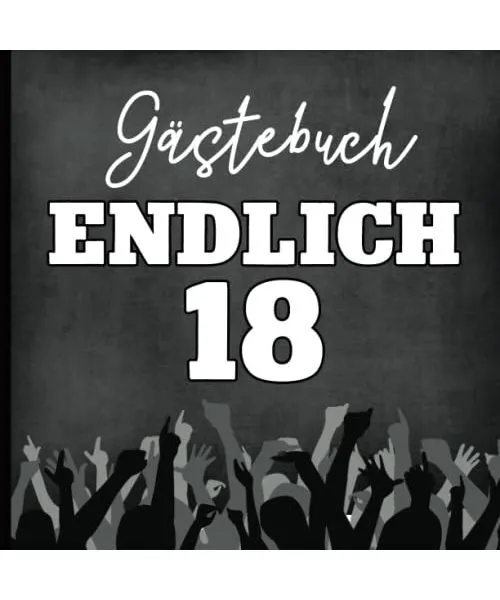 Gästebuch
ENDLICH
18